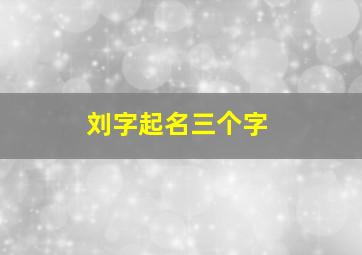 刘字起名三个字